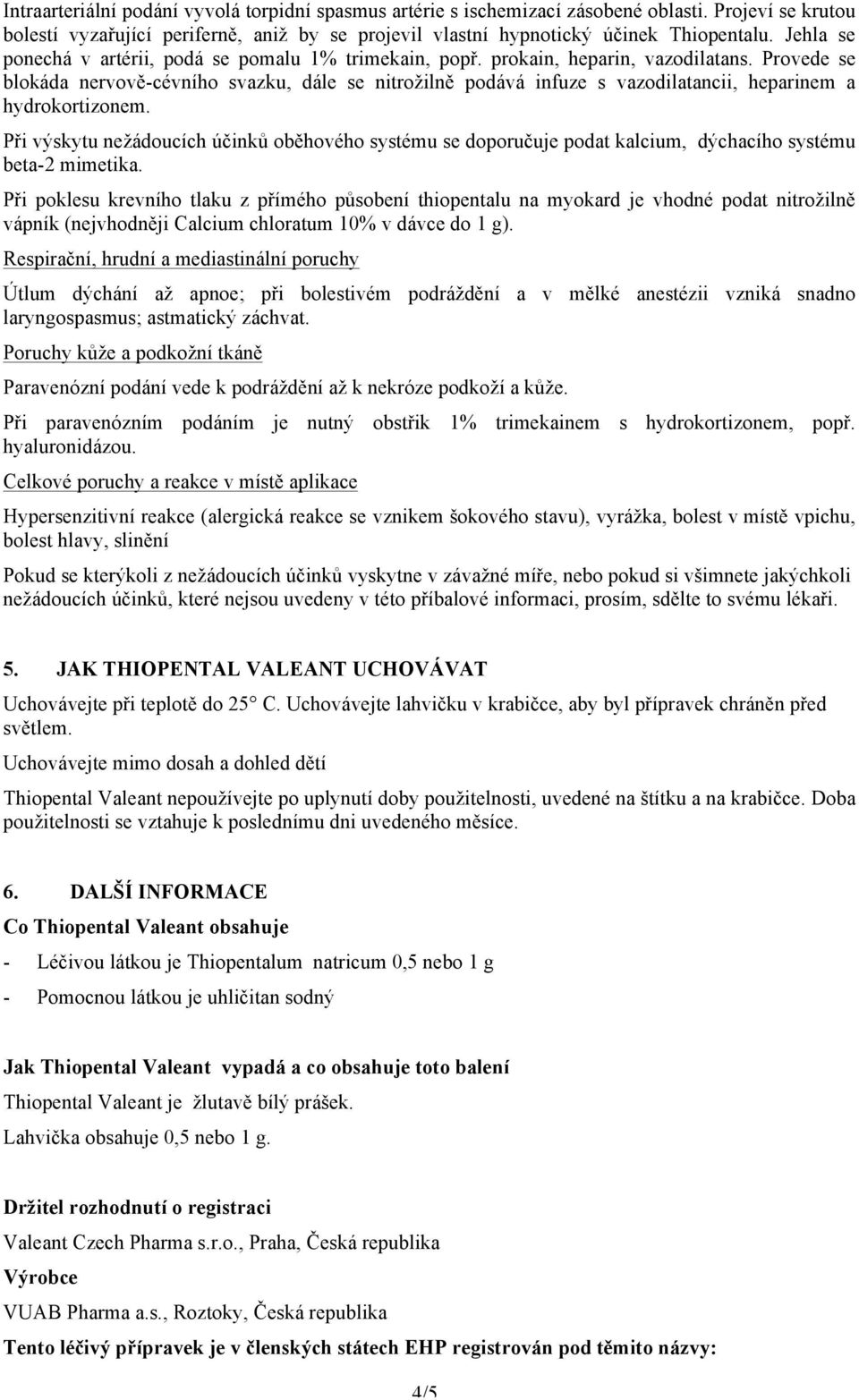 Intraarteriální podání vyvolá torpidní spasmus artérie s ischemizací zásobené oblasti. Projeví se krutou bolestí vyzařující periferně, aniž by se projevil vlastní hypnotický účinek Thiopentalu. Jehla se ponechá v artérii, podá se pomalu 1% trimekain, popř. prokain, heparin, vazodilatans. Provede se blokáda nervově-cévního svazku, dále se nitrožilně podává infuze s vazodilatancii, heparinem a hydrokortizonem.

Při výskytu nežádoucích účinků oběhového systému se doporučuje podat kalcium, dýchacího systému beta-2 mimetika.

Při poklesu krevního tlaku z přímého působení thiopentalu na myokard je vhodné podat nitrožilně vápník (nejvhodněji Calcium chloratum 10% v dávce do 1 g).

Respirační, hrudní a mediastinální poruchy

Útlum dýchání až apnoe; při bolestivém podráždění a v mělké anestézii vzniká snadno laryngospasmus; astmatický záchvat.

Poruchy kůže a podkožní tkáně

Paravenózní podání vede k podráždění až k nekróze podkoží a kůže.

Při paravenózním podáním je nutný obstřik 1% trimekainem s hydrokortizonem, popř. hyaluronidázou.

Celkové poruchy a reakce v místě aplikace

Hypersenzitivní reakce (alergická reakce se vznikem šokového stavu), vyrážka, bolest v místě vpichu, bolest hlavy, slinění

Pokud se kterýkoli z nežádoucích účinků vyskytne v závažné míře, nebo pokud si všimnete jakýchkoli nežádoucích účinků, které nejsou uvedeny v této příbalové informaci, prosím, sdělte to svému lékaři.

5. JAK THIOPENTAL VALEANT UCHOVÁVAT

Uchovávejte při teplotě do 25° C. Uchovávejte lahvičku v krabičce, aby byl přípravek chráněn před světlem.

Uchovávejte mimo dosah a dohled dětí

Thiopental Valeant nepoužívejte po uplynutí doby použitelnosti, uvedené na štítku a na krabičce. Doba použitelnosti se vztahuje k poslednímu dni uvedeného měsíce.

6. DALŠÍ INFORMACE

Co Thiopental Valeant obsahuje

- Léčivou látkou je Thiopentalum natricum 0,5 nebo 1 g

- Pomocnou látkou je uhličitan sodný

Jak Thiopental Valeant vypadá a co obsahuje toto balení

Thiopental Valeant je žlutavě bílý prášek.

Lahvička obsahuje 0,5 nebo 1 g.

Držitel rozhodnutí o registraci

Valeant Czech Pharma s.r.o., Praha, Česká republika

Výrobce

VUAB Pharma a.s., Roztoky, Česká republika

Tento léčivý přípravek je v členských státech EHP registrován pod těmito názvy:

4/5